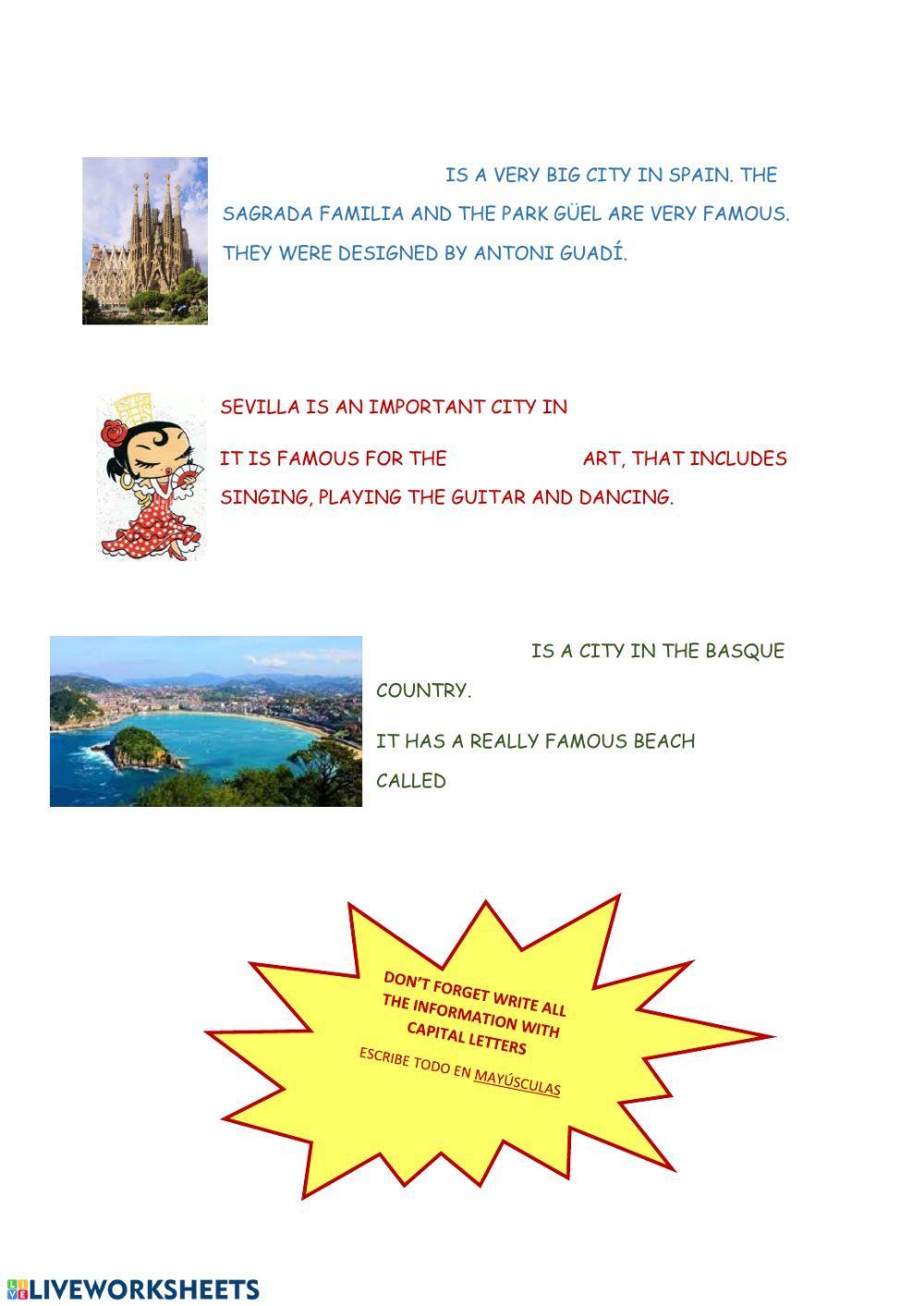 IS A VERY BIG CITY IN SPAIN. THE SAGRADA FAMILIA AND THE PARK GÜEL ARE VERY FAMOUS. THEY WERE DESIGNED BY ANTONI GUADÍ.

SEVILLA IS AN IMPORTANT CITY IN

IT IS FAMOUS FOR THE ART, THAT INCLUDES SINGING, PLAYING THE GUITAR AND DANCING.

IS A CITY IN THE BASQUE COUNTRY.

IT HAS A REALLY FAMOUS BEACH CALLED

DON'T FORGET WRITE ALL THE INFORMATION WITH CAPITAL LETTERS

ESCRIBE TODO EN MAYÚSCULAS

LIVEWORKSHEETS